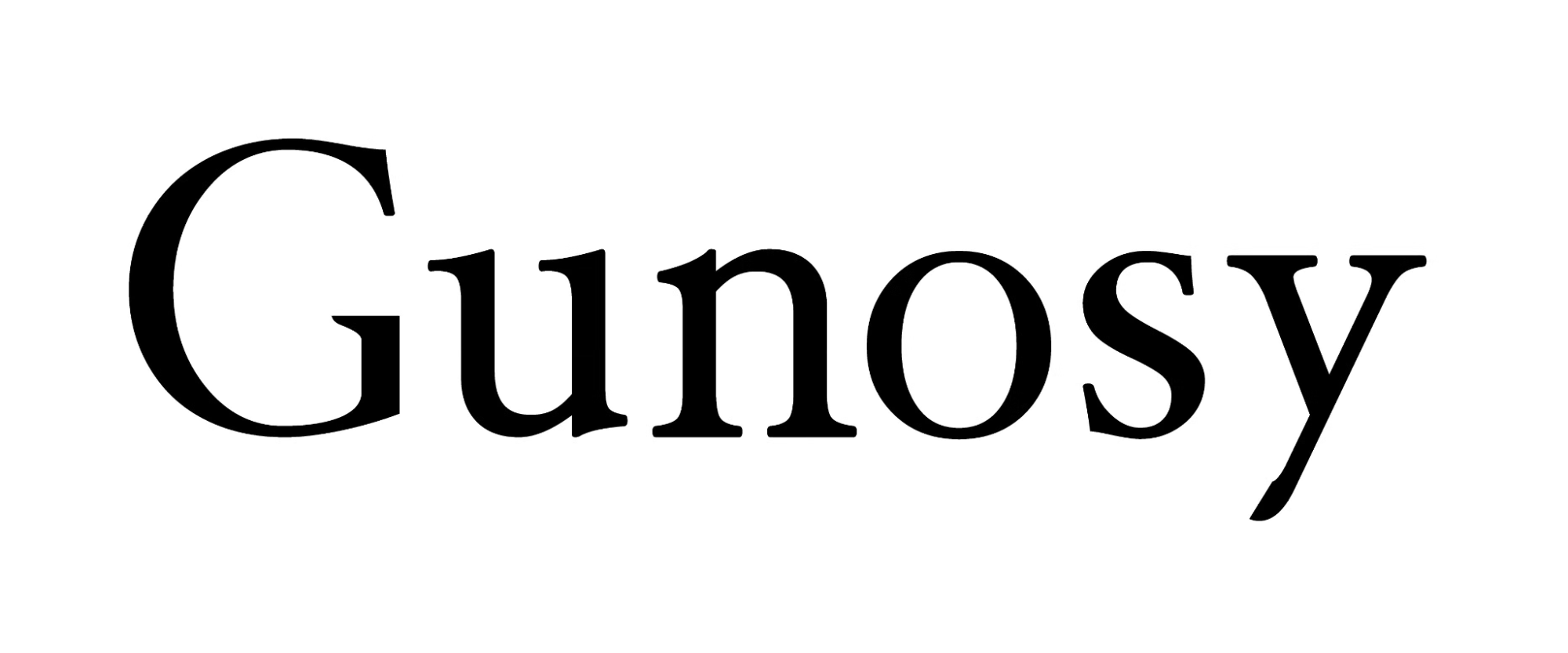 Gunosy